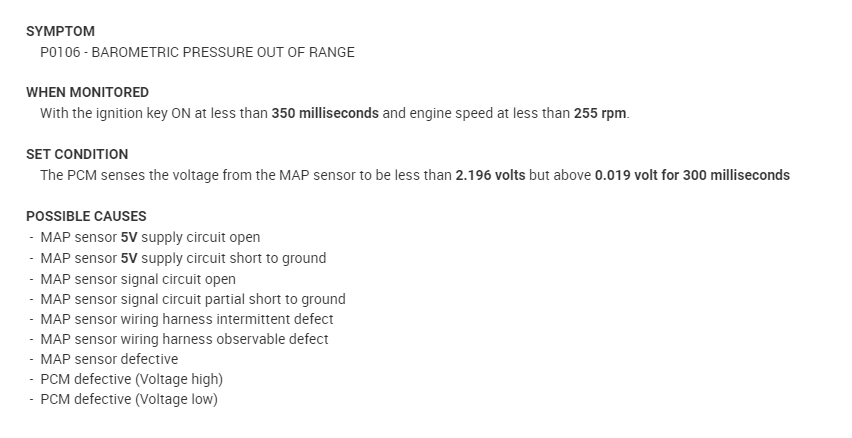 SYMPTOM
P0106 - BAROMETRIC PRESSURE OUT OF RANGE

WHEN MONITORED
With the ignition key ON at less than 350 milliseconds and engine speed at less than 255 rpm.

SET CONDITION
The PCM senses the voltage from the MAP sensor to be less than 2.196 volts but above 0.019 volt for 300 milliseconds

POSSIBLE CAUSES
- MAP sensor 5V supply circuit open
- MAP sensor 5V supply circuit short to ground
- MAP sensor signal circuit open
- MAP sensor signal circuit partial short to ground
- MAP sensor wiring harness intermittent defect
- MAP sensor wiring harness observable defect
- MAP sensor defective
- PCM defective (Voltage high)
- PCM defective (Voltage low)